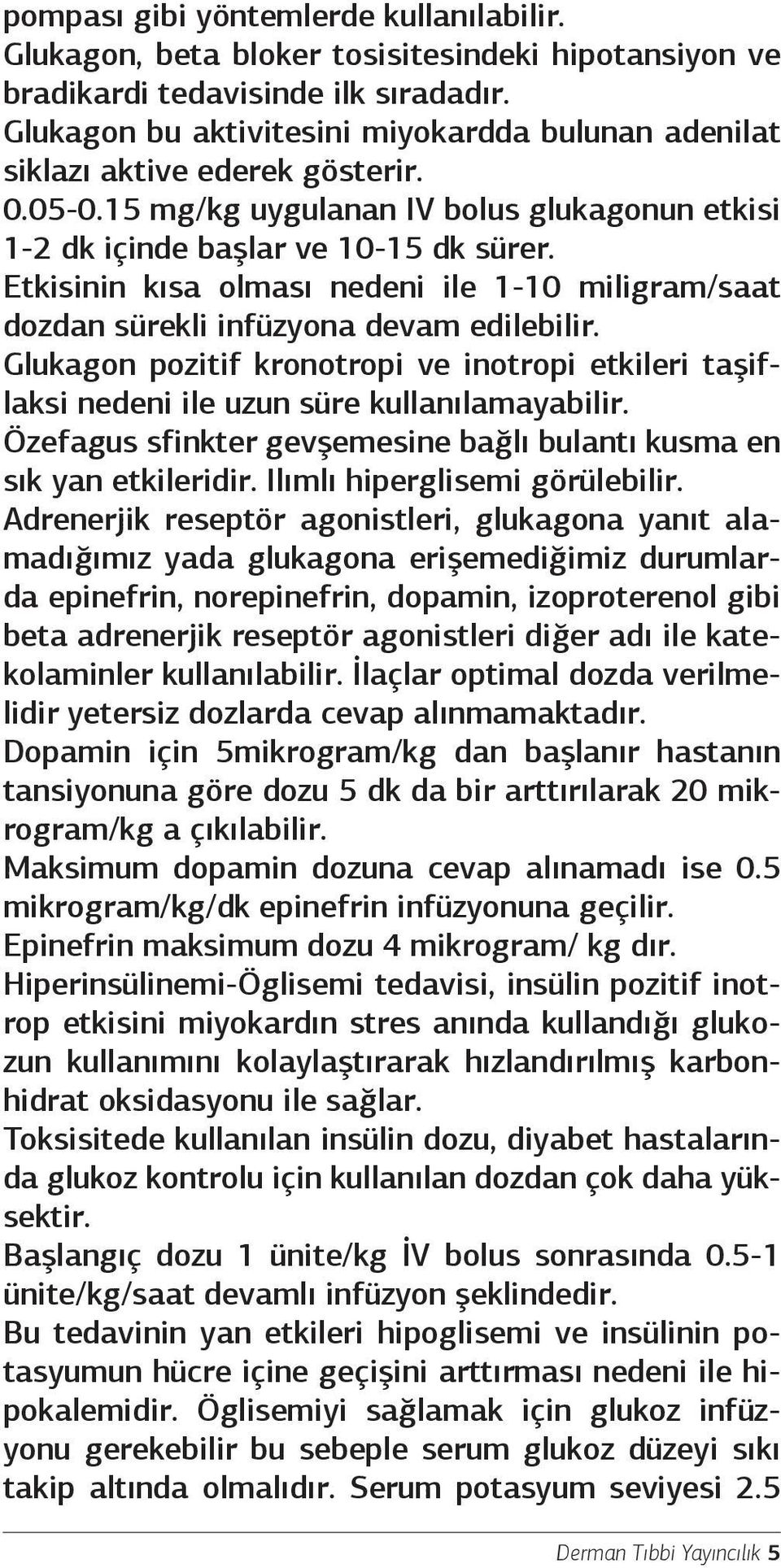 pompası gibi yöntemlerde kullanılabilir.
Glukagon, beta bloker tosisitesindeki hipotansiyon ve bradikardi tedavisinde ilk sıradadır.
Glukagon bu aktivitesini miyokardda bulunan adenilat siklazı aktive ederek gösterir.
0.05-0.15 mg/kg uygulanan IV bolus glukagonun etkisi 1-2 dk içinde başlar ve 10-15 dk sürer.
Etkisinin kısa olması nedeni ile 1-10 miligram/saat dozdan sürekli infüzyona devam edilebilir.
Glukagon pozitif kronotropi ve inotropi etkileri taşiflaksi nedeni ile uzun süre kullanılamayabilir.
Özefagus sfinkter gevşemesine bağlı bulantı kusma en sık yan etkileridir. Ilımlı hiperglisemi görülebilir.
Adrenerjik reseptör agonistleri, glukagona yanıt alamadığımız yada glukagona erişemediğimiz durumlarda epinefrin, norepinefrin, dopamin, izoproterenol gibi beta adrenerjik reseptör agonistleri diğer adı ile katekolaminler kullanılabilir. İlaçlar optimal dozda verilmelidir yetersiz dozlarda cevap alınmamaktadır.
Dopamin için 5mikrogram/kg dan başlanır hastanın tansiyonuna göre dozu 5 dk da bir arttırılarak 20 mikrogram/kg a çıkılabilir.
Maksimum dopamin dozuna cevap alınamadı ise 0.5 mikrogram/kg/dk epinefrin infüzyonuna geçilir.
Epinefrin maksimum dozu 4 mikrogram/ kg dır.
Hiperinsülinemi-Öglisemi tedavisi, insülin pozitif inotrop etkisini miyokardın stres anında kullandığı glukozun kullanımını kolaylaştırarak hızlandırılmış karbonhidrat oksidasyonu ile sağlar.
Toksisitede kullanılan insülin dozu, diyabet hastalarında glukoz kontrolu için kullanılan dozdan çok daha yüksektir.
Başlangıç dozu 1 ünite/kg İV bolus sonrasında 0.5-1 ünite/kg/saat devamlı infüzyon şeklindedir.
Bu tedavinin yan etkileri hipoglisemi ve insülinin potasyumun hücre içine geçişini arttırması nedeni ile hipokalemidir. Öglisemiyi sağlamak için glukoz infüzyonu gerekebilir bu sebeple serum glukoz düzeyi sıkı takip altında olmalıdır. Serum potasyum seviyesi 2.5

Derman Tıbbi Yayıncılık 5